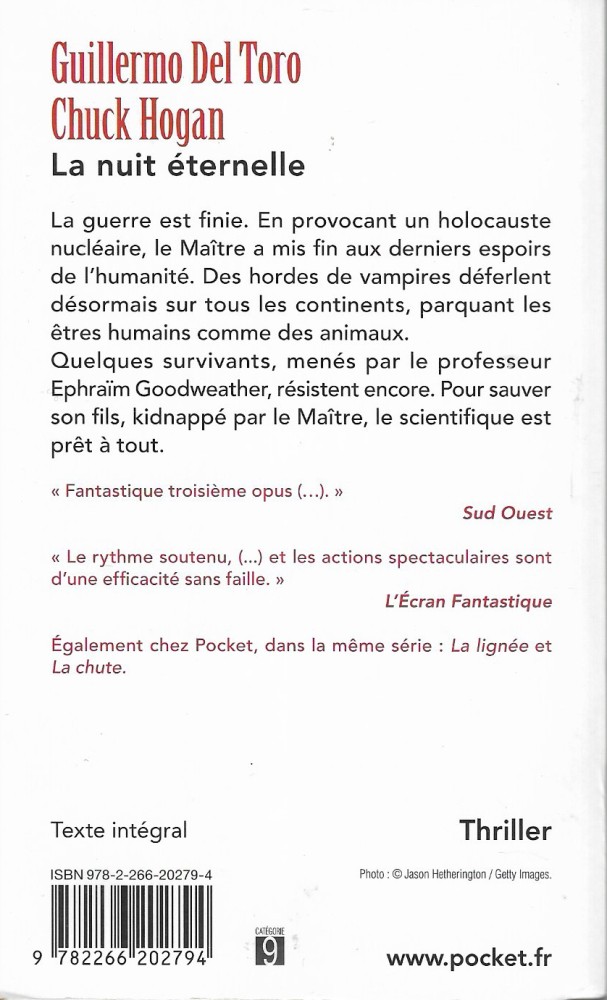 Guillermo Del Toro
Chuck Hogan
La nuit éternelle

La guerre est finie. En provocant un holocauste nucléaire, le Maître a mis fin aux derniers espoirs de l'humanité. Des hordes de vampires déferlent désormais sur tous les continents, parquant les êtres humains comme des animaux.
Quelques survivants, menés par le professeur Ephraïm Goodweather, résistent encore. Pour sauver son fils, kidnappé par le Maître, le scientifique est prêt à tout.

« Fantastique troisième opus (…). »
Sud Ouest

« Le rythme soutenu, (…) et les actions spectaculaires sont d'une efficacité sans faille. »
L'Écran Fantastique

Également chez Pocket, dans la même série : La lignée et La chute.

Texte intégral

Thriller

ISBN 978-2-266-20279-4

Photo : © Jason Hetherington / Getty Images.

9 782266 202794

CATÉGORIE
9

www.pocket.fr